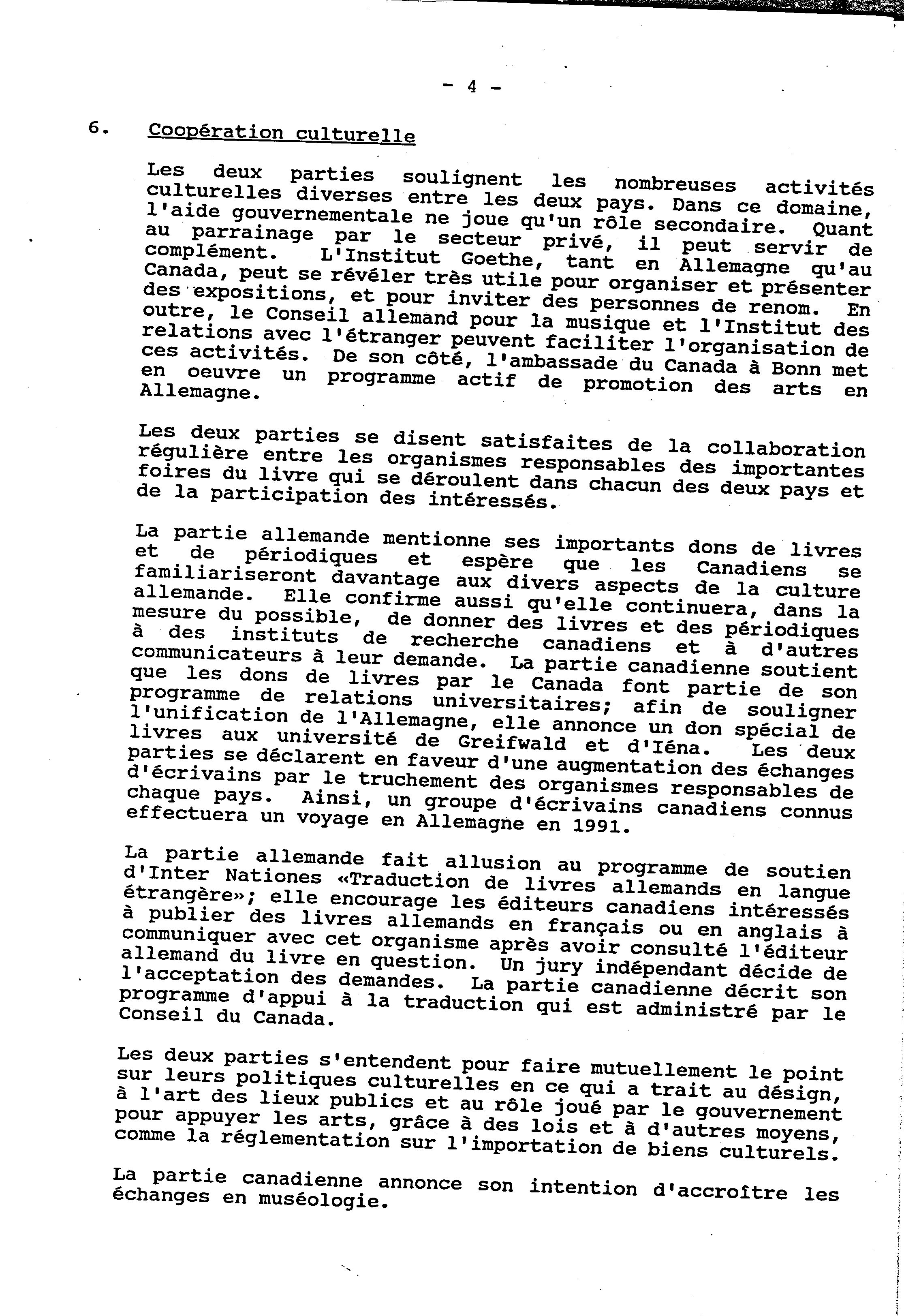 - 4 -

6. Coopération culturelle

Les deux parties soulignent les nombreuses activités culturelles diverses entre les deux pays. Dans ce domaine, l'aide gouvernementale ne joue qu'un rôle secondaire. Quant au parrainage par le secteur privé, il peut servir de complément. L'Institut Goethe, tant en Allemagne qu'au Canada, peut se révéler très utile pour organiser et présenter des expositions, et pour inviter des personnes de renom. En outre, le Conseil allemand pour la musique et l'Institut des relations avec l'étranger peuvent faciliter l'organisation de ces activités. De son côté, l'ambassade du Canada à Bonn met en oeuvre un programme actif de promotion des arts en Allemagne.

Les deux parties se disent satisfaites de la collaboration régulière entre les organismes responsables des importantes foires du livre qui se déroulent dans chacun des deux pays et de la participation des intéressés.

La partie allemande mentionne ses importants dons de livres et de périodiques et espère que les Canadiens se familiariseront davantage aux divers aspects de la culture allemande. Elle confirme aussi qu'elle continuera, dans la mesure du possible, de donner des livres et des périodiques à des instituts de recherche canadiens et à d'autres communicateurs à leur demande. La partie canadienne soutient que les dons de livres par le Canada font partie de son programme de relations universitaires; afin de souligner l'unification de l'Allemagne, elle annonce un don spécial de livres aux université de Greifwald et d'Iéna. Les deux parties se déclarent en faveur d'une augmentation des échanges d'écrivains par le truchement des organismes responsables de chaque pays. Ainsi, un groupe d'écrivains canadiens connus effectuera un voyage en Allemagne en 1991.

La partie allemande fait allusion au programme de soutien d'Inter Nationes «Traduction de livres allemands en langue étrangère»; elle encourage les éditeurs canadiens intéressés à publier des livres allemands en français ou en anglais à communiquer avec cet organisme après avoir consulté l'éditeur allemand du livre en question. Un jury indépendant décide de l'acceptation des demandes. La partie canadienne décrit son programme d'appui à la traduction qui est administré par le Conseil du Canada.

Les deux parties s'entendent pour faire mutuellement le point sur leurs politiques culturelles en ce qui a trait au désign, à l'art des lieux publics et au rôle joué par le gouvernement pour appuyer les arts, grâce à des lois et à d'autres moyens, comme la réglementation sur l'importation de biens culturels.

La partie canadienne annonce son intention d'accroître les échanges en muséologie.